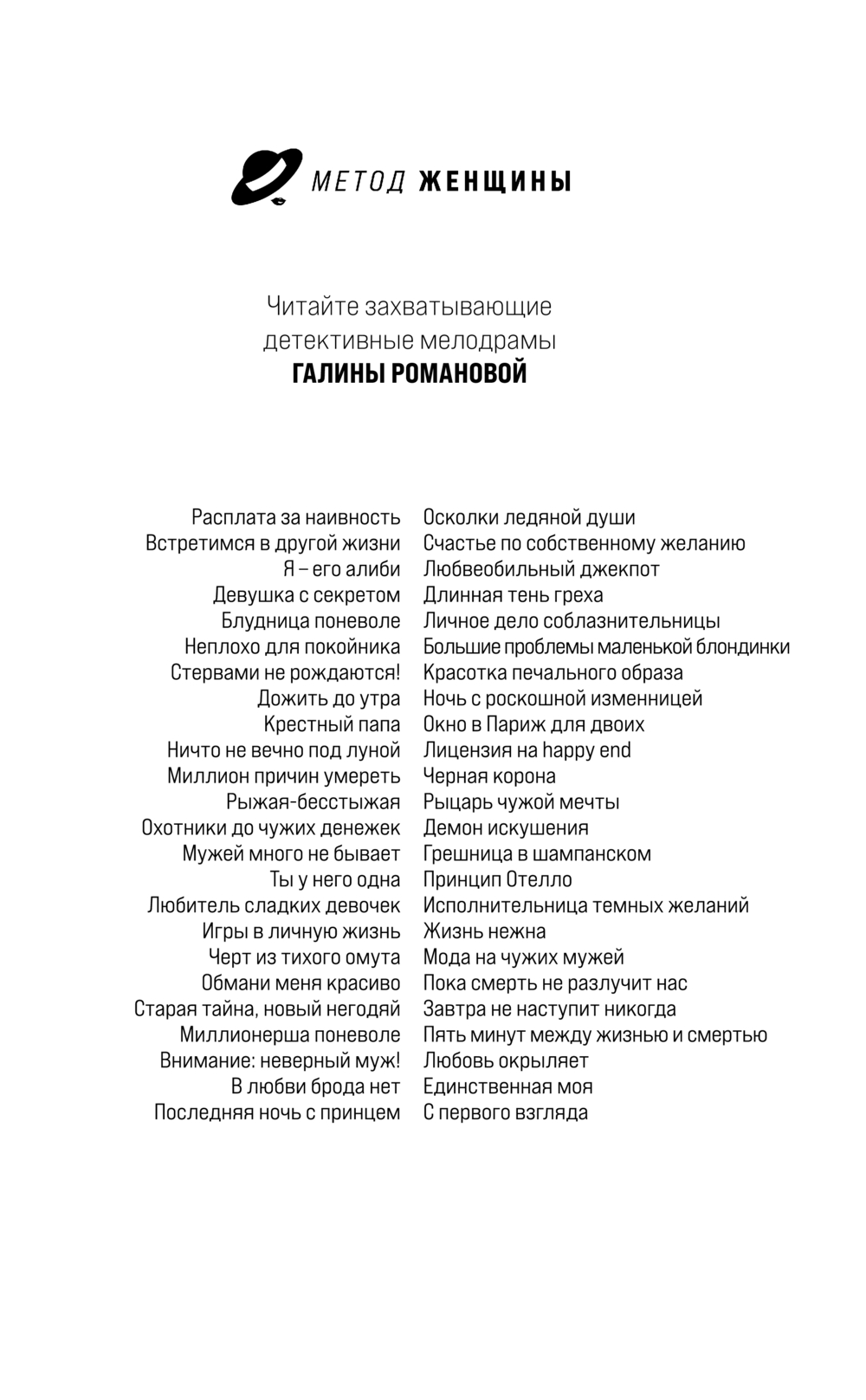 МЕТОД ЖЕНЩИНЫ

Читайте захватывающие детективные мелодрамы
ГАЛИНЫ РОМАНОВОЙ

Расплата за наивность
Встретимся в другой жизни
Я – его алиби
Девушка с секретом
Блудница поневоле
Неплохо для покойника
Стервами не рождаются!
Дожить до утра
Крестный папа
Ничто не вечно под луной
Миллион причин умереть
Рыжая-бесстыжая
Охотники до чужих денежек
Мужей много не бывает
Ты у него одна
Любитель сладких девочек
Игры в личную жизнь
Черт из тихого омута
Обмани меня красиво
Старая тайна, новый негодяй
Миллионерша поневоле
Внимание: неверный муж!
В любви брода нет
Последняя ночь с принцем

Осколки ледяной души
Счастье по собственному желанию
Любвеобильный джекпот
Длинная тень греха
Личное дело соблазнительницы
Большие проблемы маленькой блондинки
Красотка печального образа
Ночь с роскошной изменницей
Окно в Париж для двоих
Лицензия на happy end
Черная корона
Рыцарь чужой мечты
Демон искушения
Грешница в шампанском
Принцип Отелло
Исполнительница темных желаний
Жизнь нежна
Мода на чужих мужей
Пока смерть не разлучит нас
Завтра не наступит никогда
Пять минут между жизнью и смертью
Любовь окрыляет
Единственная моя
С первого взгляда